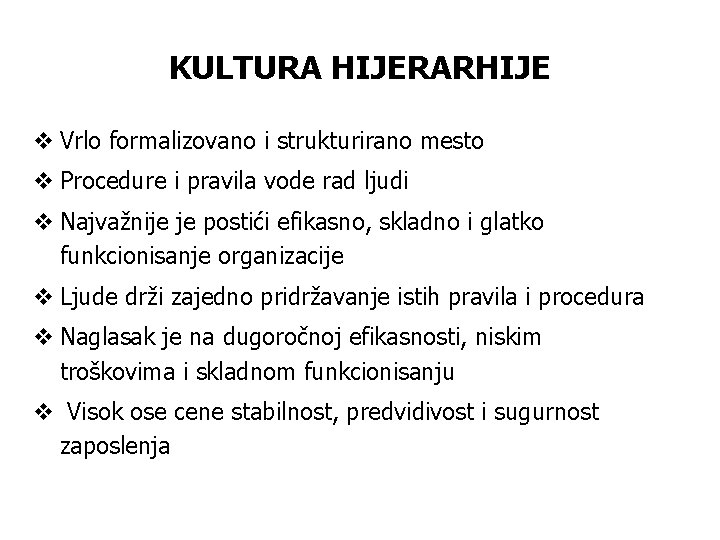 KULTURA HIJERARHIJE

❖ Vrlo formalizovano i strukturirano mesto

❖ Procedure i pravila vode rad ljudi

❖ Najvažnije je postići efikasno, skladno i glatko funkcionisanje organizacije

❖ Ljude drži zajedno pridržavanje istih pravila i procedura

❖ Naglasak je na dugoročnoj efikasnosti, niskim troškovima i skladnom funkcionisanju

❖ Visok ose cene stabilnost, predvidivost i sugurnost zaposlenja